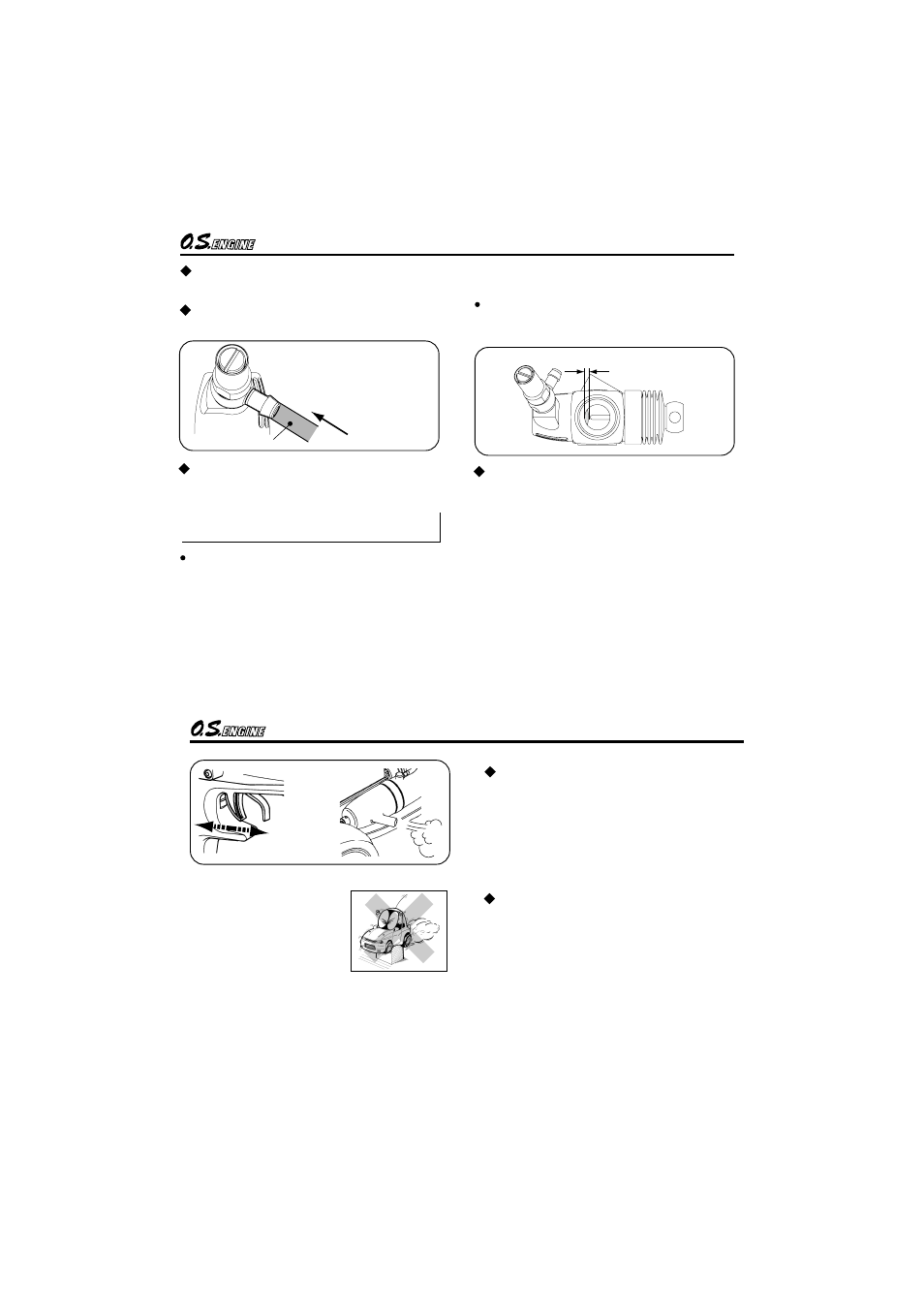 O.S. ENGINE

O.S. ENGINE